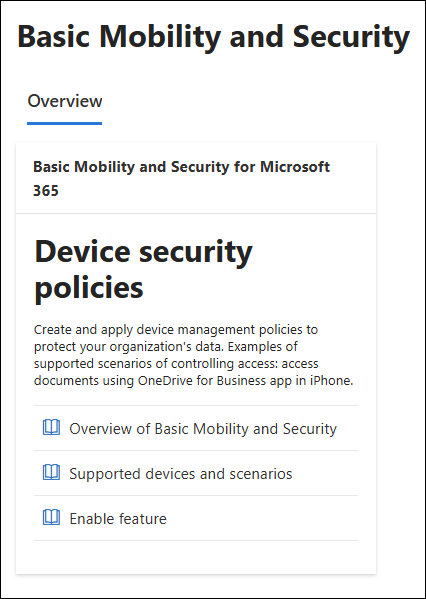 Basic Mobility and Security

Overview

Basic Mobility and Security for Microsoft 365

Device security policies

Create and apply device management policies to protect your organization's data. Examples of supported scenarios of controlling access: access documents using OneDrive for Business app in iPhone.

Overview of Basic Mobility and Security

Supported devices and scenarios

Enable feature